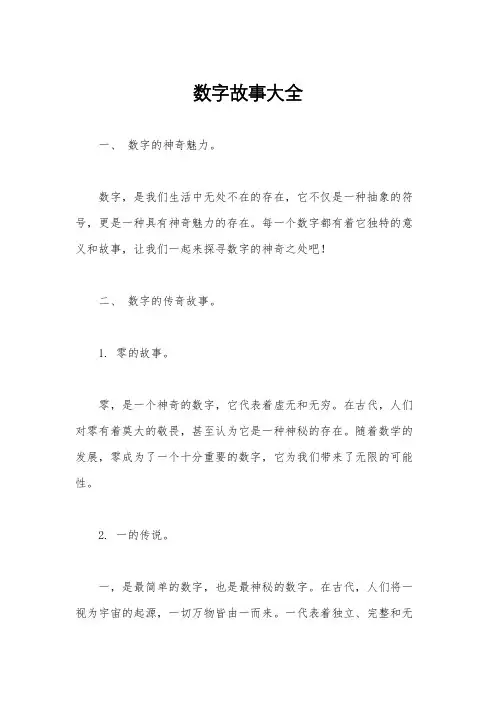 数字故事大全

一、 数字的神奇魅力。

数字，是我们生活中无处不在的存在，它不仅是一种抽象的符号，更是一种具有神奇魅力的存在。每一个数字都有着它独特的意义和故事，让我们一起来探寻数字的神奇之处吧！

二、 数字的传奇故事。

1. 零的故事。

零，是一个神奇的数字，它代表着虚无和无穷。在古代，人们对零有着莫大的敬畏，甚至认为它是一种神秘的存在。随着数学的发展，零成为了一个十分重要的数字，它为我们带来了无限的可能性。

2. 一的传说。

一，是最简单的数字，也是最神秘的数字。在古代，人们将一视为宇宙的起源，一切万物皆由一而来。一代表着独立、完整和无